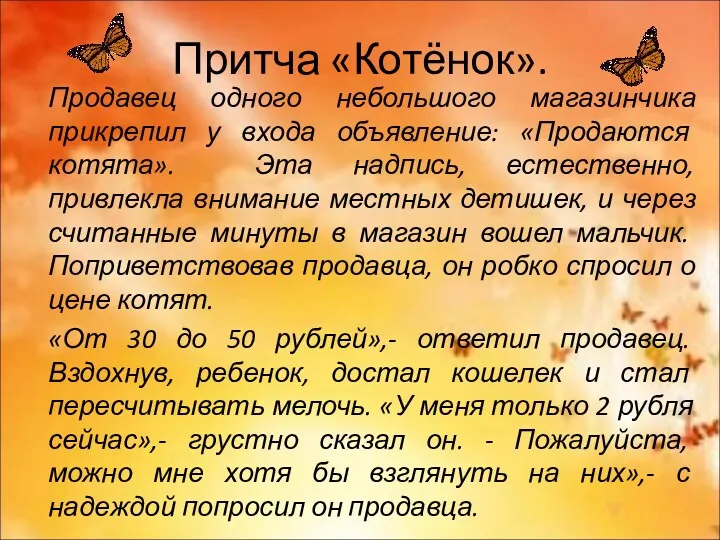 Притча «Котёнок».

Продавец одного небольшого магазинчика прикрепил у входа объявление: «Продаются котята». Эта надпись, естественно, привлекла внимание местных детишек, и через считанные минуты в магазин вошел мальчик. Поприветствовав продавца, он робко спросил о цене котят.

«От 30 до 50 рублей»,- ответил продавец. Вздохнув, ребенок, достал кошелек и стал пересчитывать мелочь. «У меня только 2 рубля сейчас»,- грустно сказал он. - Пожалуйста, можно мне хотя бы взглянуть на них»,- с надеждой попросил он продавца.